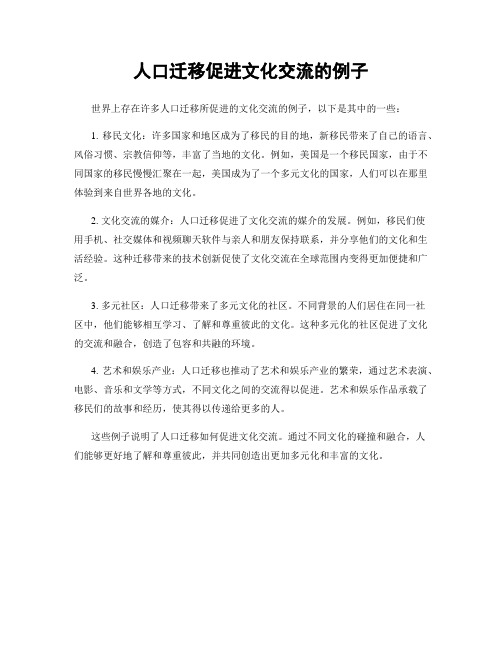 人口迁移促进文化交流的例子

世界上存在许多人口迁移所促进的文化交流的例子，以下是其中的一些：

1. 移民文化：许多国家和地区成为了移民的目的地，新移民带来了自己的语言、风俗习惯、宗教信仰等，丰富了当地的文化。例如，美国是一个移民国家，由于不同国家的移民慢慢汇聚在一起，美国成为了一个多元文化的国家，人们可以在那里体验到来自世界各地的文化。

2. 文化交流的媒介：人口迁移促进了文化交流的媒介的发展。例如，移民们使用手机、社交媒体和视频聊天软件与亲人和朋友保持联系，并分享他们的文化和生活经验。这种迁移带来的技术创新促使了文化交流在全球范围内变得更加便捷和广泛。

3. 多元社区：人口迁移带来了多元文化的社区。不同背景的人们居住在同一社区中，他们能够相互学习、了解和尊重彼此的文化。这种多元化的社区促进了文化的交流和融合，创造了包容和共融的环境。

4. 艺术和娱乐产业：人口迁移也推动了艺术和娱乐产业的繁荣，通过艺术表演、电影、音乐和文学等方式，不同文化之间的交流得以促进。艺术和娱乐作品承载了移民们的故事和经历，使其得以传递给更多的人。

这些例子说明了人口迁移如何促进文化交流。通过不同文化的碰撞和融合，人们能够更好地了解和尊重彼此，并共同创造出更加多元化和丰富的文化。